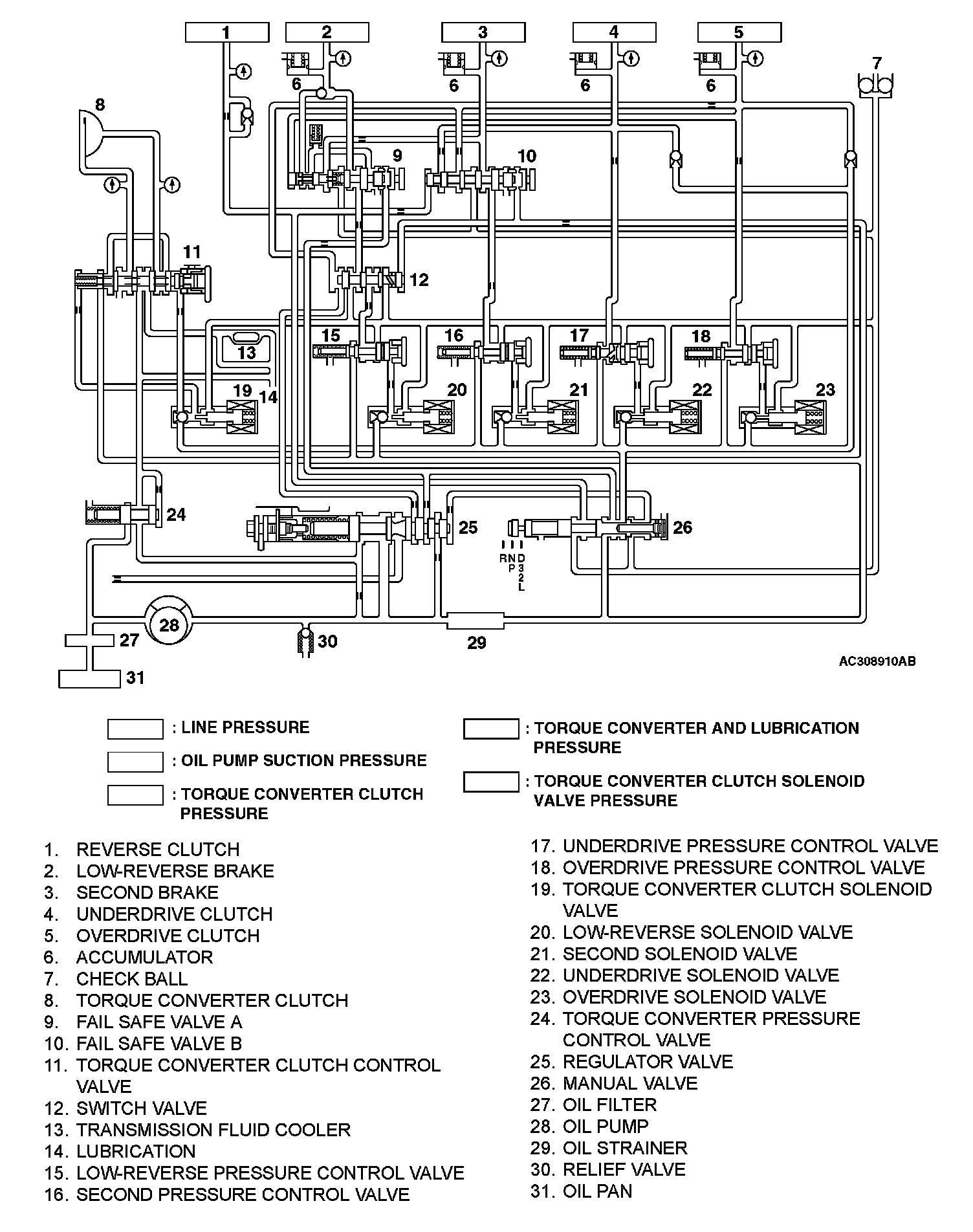 1
2
3
4
5
6
6
6
6
7
8
9
10
11
12
13
14
15
16
17
18
19
20
21
22
23
24
25
26
R N D
P 3
2
L
27
28
29
30
31
AC308910AB

: LINE PRESSURE
: OIL PUMP SUCTION PRESSURE
: TORQUE CONVERTER CLUTCH PRESSURE
: TORQUE CONVERTER AND LUBRICATION PRESSURE
: TORQUE CONVERTER CLUTCH SOLENOID VALVE PRESSURE

1. REVERSE CLUTCH
2. LOW-REVERSE BRAKE
3. SECOND BRAKE
4. UNDERDRIVE CLUTCH
5. OVERDRIVE CLUTCH
6. ACCUMULATOR
7. CHECK BALL
8. TORQUE CONVERTER CLUTCH
9. FAIL SAFE VALVE A
10. FAIL SAFE VALVE B
11. TORQUE CONVERTER CLUTCH CONTROL VALVE
12. SWITCH VALVE
13. TRANSMISSION FLUID COOLER
14. LUBRICATION
15. LOW-REVERSE PRESSURE CONTROL VALVE
16. SECOND PRESSURE CONTROL VALVE
17. UNDERDRIVE PRESSURE CONTROL VALVE
18. OVERDRIVE PRESSURE CONTROL VALVE
19. TORQUE CONVERTER CLUTCH SOLENOID VALVE
20. LOW-REVERSE SOLENOID VALVE
21. SECOND SOLENOID VALVE
22. UNDERDRIVE SOLENOID VALVE
23. OVERDRIVE SOLENOID VALVE
24. TORQUE CONVERTER PRESSURE CONTROL VALVE
25. REGULATOR VALVE
26. MANUAL VALVE
27. OIL FILTER
28. OIL PUMP
29. OIL STRAINER
30. RELIEF VALVE
31. OIL PAN